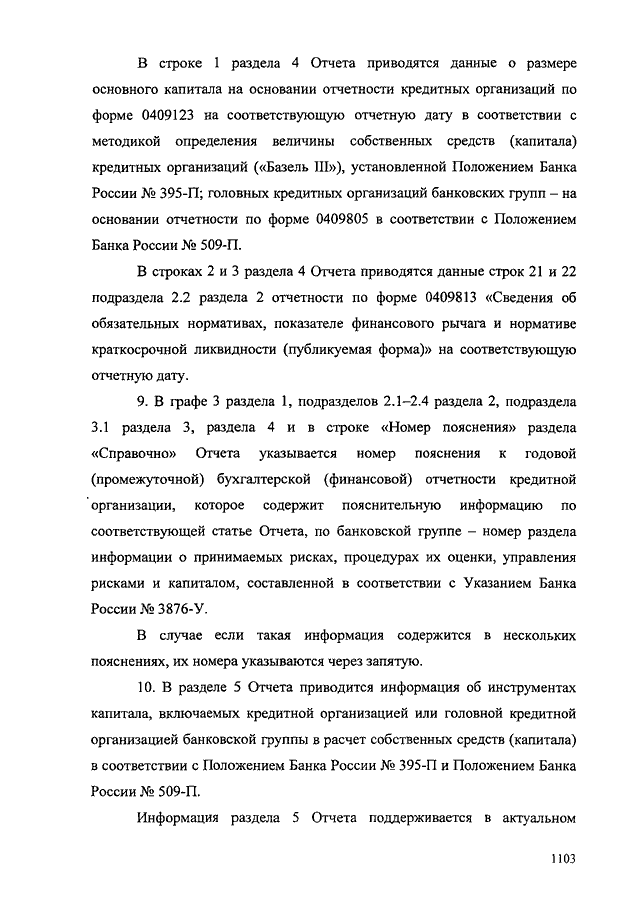 В строке 1 раздела 4 Отчета приводятся данные о размере основного капитала на основании отчетности кредитных организаций по форме 0409123 на соответствующую отчетную дату в соответствии с методикой определения величины собственных средств (капитала) кредитных организаций («Базель III»), установленной Положением Банка России № 395-П; головных кредитных организаций банковских групп – на основании отчетности по форме 0409805 в соответствии с Положением Банка России № 509-П.

В строках 2 и 3 раздела 4 Отчета приводятся данные строк 21 и 22 подраздела 2.2 раздела 2 отчетности по форме 0409813 «Сведения об обязательных нормативах, показателе финансового рычага и нормативе краткосрочной ликвидности (публикуемая форма)» на соответствующую отчетную дату.

9. В графе 3 раздела 1, подразделов 2.1–2.4 раздела 2, подраздела 3.1 раздела 3, раздела 4 и в строке «Номер пояснения» раздела «Справочно» Отчета указывается номер пояснения к годовой (промежуточной) бухгалтерской (финансовой) отчетности кредитной организации, которое содержит пояснительную информацию по соответствующей статье Отчета, по банковской группе – номер раздела информации о принимаемых рисках, процедурах их оценки, управления рисками и капиталом, составленной в соответствии с Указанием Банка России № 3876-У.

В случае если такая информация содержится в нескольких пояснениях, их номера указываются через запятую.

10. В разделе 5 Отчета приводится информация об инструментах капитала, включаемых кредитной организацией или головной кредитной организацией банковской группы в расчет собственных средств (капитала) в соответствии с Положением Банка России № 395-П и Положением Банка России № 509-П.

Информация раздела 5 Отчета поддерживается в актуальном

1103